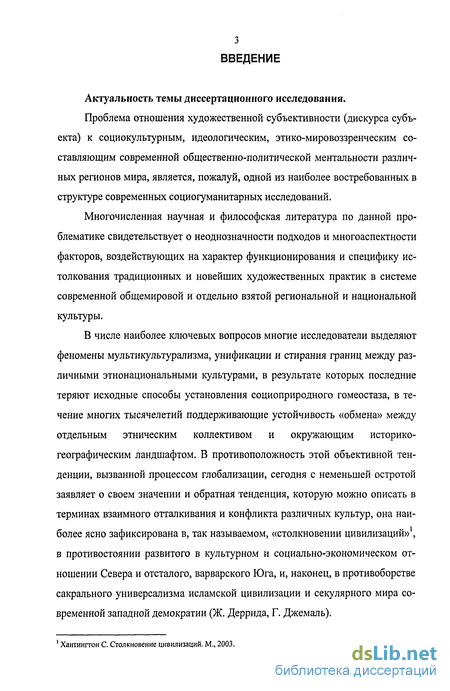 3

ВВЕДЕНИЕ

Актуальность темы диссертационного исследования.

Проблема отношения художественной субъективности (дискурса субъекта) к социокультурным, идеологическим, этико-мировоззренческим составляющим современной общественно-политической ментальности различных регионов мира, является, пожалуй, одной из наиболее востребованных в структуре современных социогуманитарных исследований.

Многочисленная научная и философская литература по данной проблематике свидетельствует о неоднозначности подходов и многоаспектности факторов, воздействующих на характер функционирования и специфику истолкования традиционных и новейших художественных практик в системе современной общемировой и отдельно взятой региональной и национальной культуры.

В числе наиболее ключевых вопросов многие исследователи выделяют феномены мультикультурализма, унификации и стирания границ между различными этнонациональными культурами, в результате которых последние теряют исходные способы установления социоприродного гомеостаза, в течение многих тысячелетий поддерживающие устойчивость «обмена» между отдельным этническим коллективом и окружающим историко-географическим ландшафтом. В противоположность этой объективной тенденции, вызванной процессом глобализации, сегодня с неменьшей остротой заявляет о своем значении и обратная тенденция, которую можно описать в терминах взаимного отталкивания и конфликта различных культур, она наиболее ясно зафиксирована в, так называемом, «столкновении цивилизаций»$^1$, в противостоянии развитого в культурном и социально-экономическом отношении Севера и отсталого, варварского Юга, и, наконец, в противоборстве сакрального универсализма исламской цивилизации и секулярного мира современной западной демократии (Ж. Деррида, Г. Джемаль).

$^1$ Хантингтон С. Столкновение цивилизаций. М., 2003.

dsLib.net
библиотека диссертаций